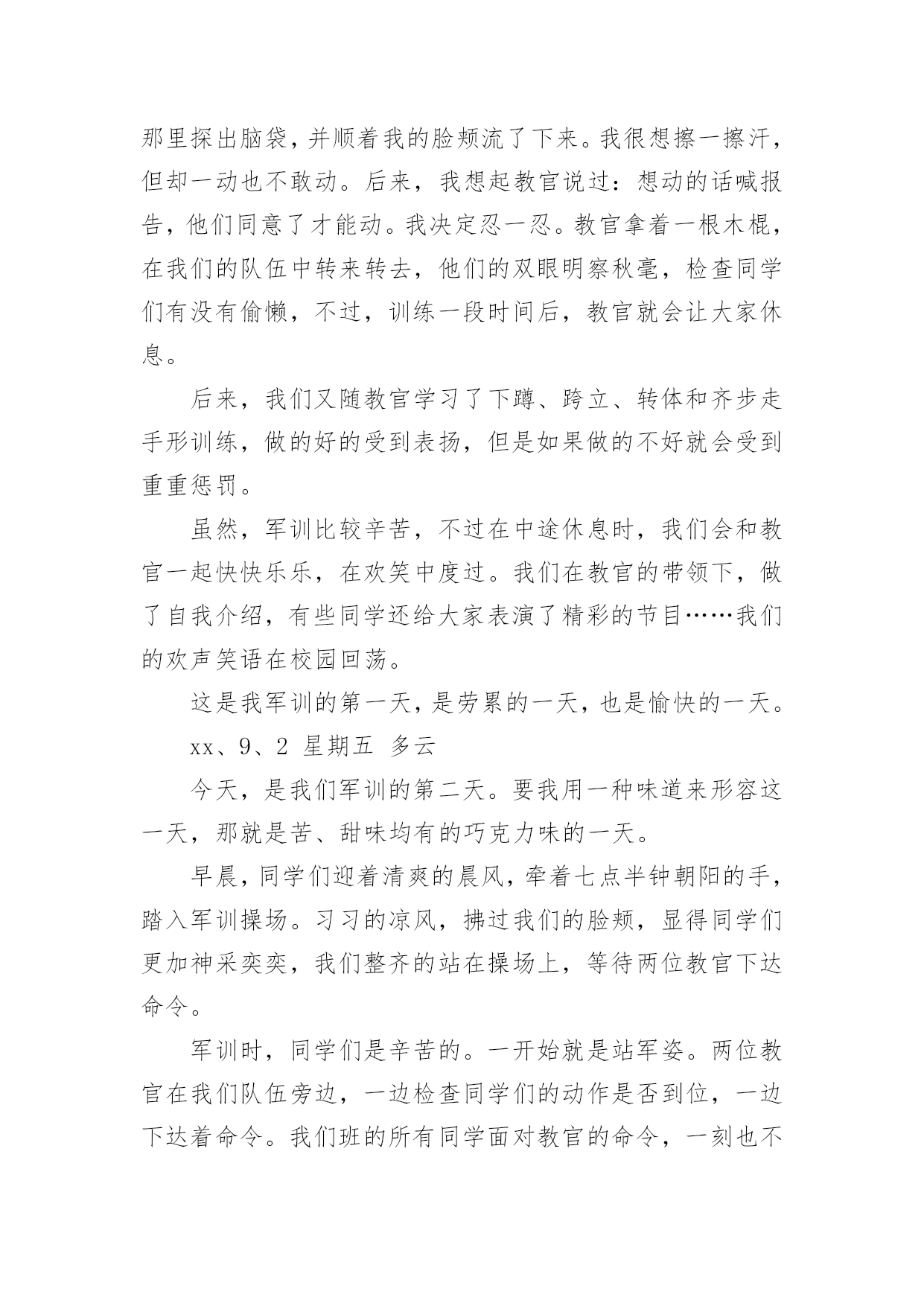 那里探出脑袋，并顺着我的脸颊流了下来。我很想擦一擦汗，但却一动也不敢动。后来，我想起教官说过：想动的话喊报告，他们同意了才能动。我决定忍一忍。教官拿着一根木棍，在我们的队伍中转来转去，他们的双眼明察秋毫，检查同学们有没有偷懒，不过，训练一段时间后，教官就会让大家休息。

后来，我们又随教官学习了下蹲、跨立、转体和齐步走手形训练，做的好的受到表扬，但是如果做的不好就会受到重重惩罚。

虽然，军训比较辛苦，不过在中途休息时，我们会和教官一起快快乐乐，在欢笑中度过。我们在教官的带领下，做了自我介绍，有些同学还给大家表演了精彩的节目……我们的欢声笑语在校园回荡。

这是我军训的第一天，是劳累的一天，也是愉快的一天。

xx、9、2 星期五 多云

今天，是我们军训的第二天。要我用一种味道来形容这一天，那就是苦、甜味均有的巧克力味的一天。

早晨，同学们迎着清爽的晨风，牵着七点半钟朝阳的手，踏入军训操场。习习的凉风，拂过我们的脸颊，显得同学们更加神采奕奕，我们整齐的站在操场上，等待两位教官下达命令。

军训时，同学们是辛苦的。一开始就是站军姿。两位教官在我们队伍旁边，一边检查同学们的动作是否到位，一边下达着命令。我们班的所有同学面对教官的命令，一刻也不